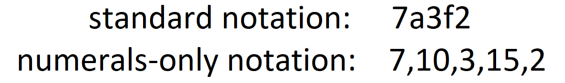 standard notation: 7a3f2
numerals-only notation: 7,10,3,15,2